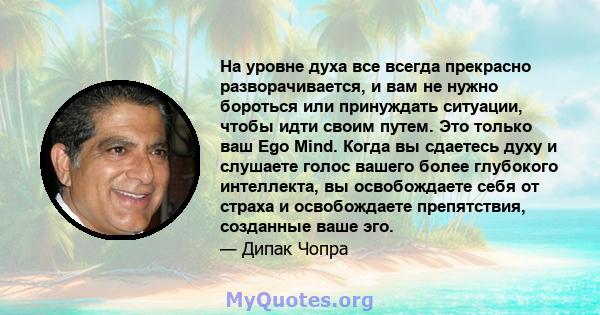 На уровне духа все всегда прекрасно разворачивается, и вам не нужно бороться или принуждать ситуации, чтобы идти своим путем. Это только ваш Ego Mind. Когда вы сдаетесь духу и слушаете голос вашего более глубокого интеллекта, вы освобождаете себя от страха и освобождаете препятствия, созданные ваше эго.
— Дипак Чопра

MyQuotes.org